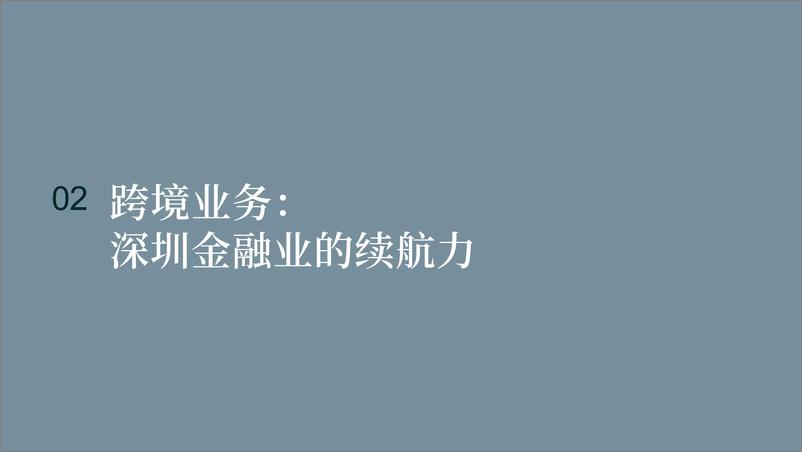 02 跨境业务：
深圳金融业的续航力